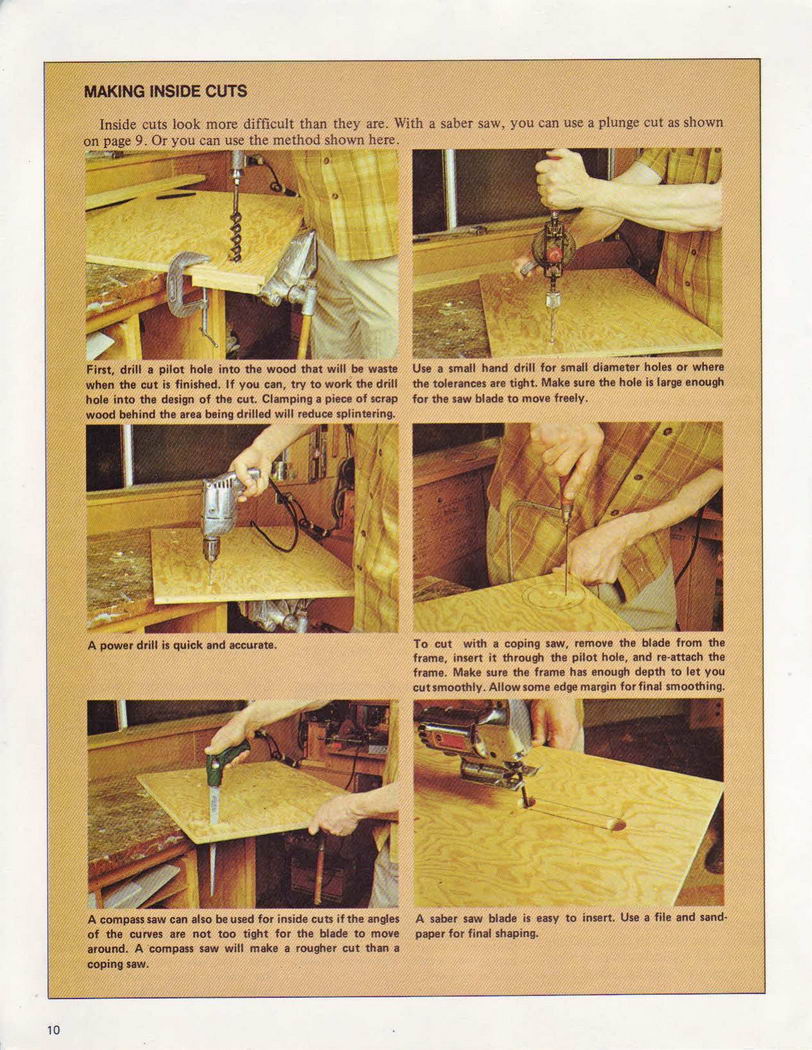 MAKING INSIDE CUTS

Inside cuts look more difficult than they are. With a saber saw, you can use a plunge cut as shown on page 9. Or you can use the method shown here.

First, drill a pilot hole into the wood that will be waste when the cut is finished. If you can, try to work the drill hole into the design of the cut. Clamping a piece of scrap wood behind the area being drilled will reduce splintering.

Use a small hand drill for small diameter holes or where the tolerances are tight. Make sure the hole is large enough for the saw blade to move freely.

A power drill is quick and accurate.

To cut with a coping saw, remove the blade from the frame, insert it through the pilot hole, and re-attach the frame. Make sure the frame has enough depth to let you cut smoothly. Allow some edge margin for final smoothing.

A compass saw can also be used for inside cuts if the angles of the curves are not too tight for the blade to move around. A compass saw will make a rougher cut than a coping saw.

A saber saw blade is easy to insert. Use a file and sandpaper for final shaping.

10